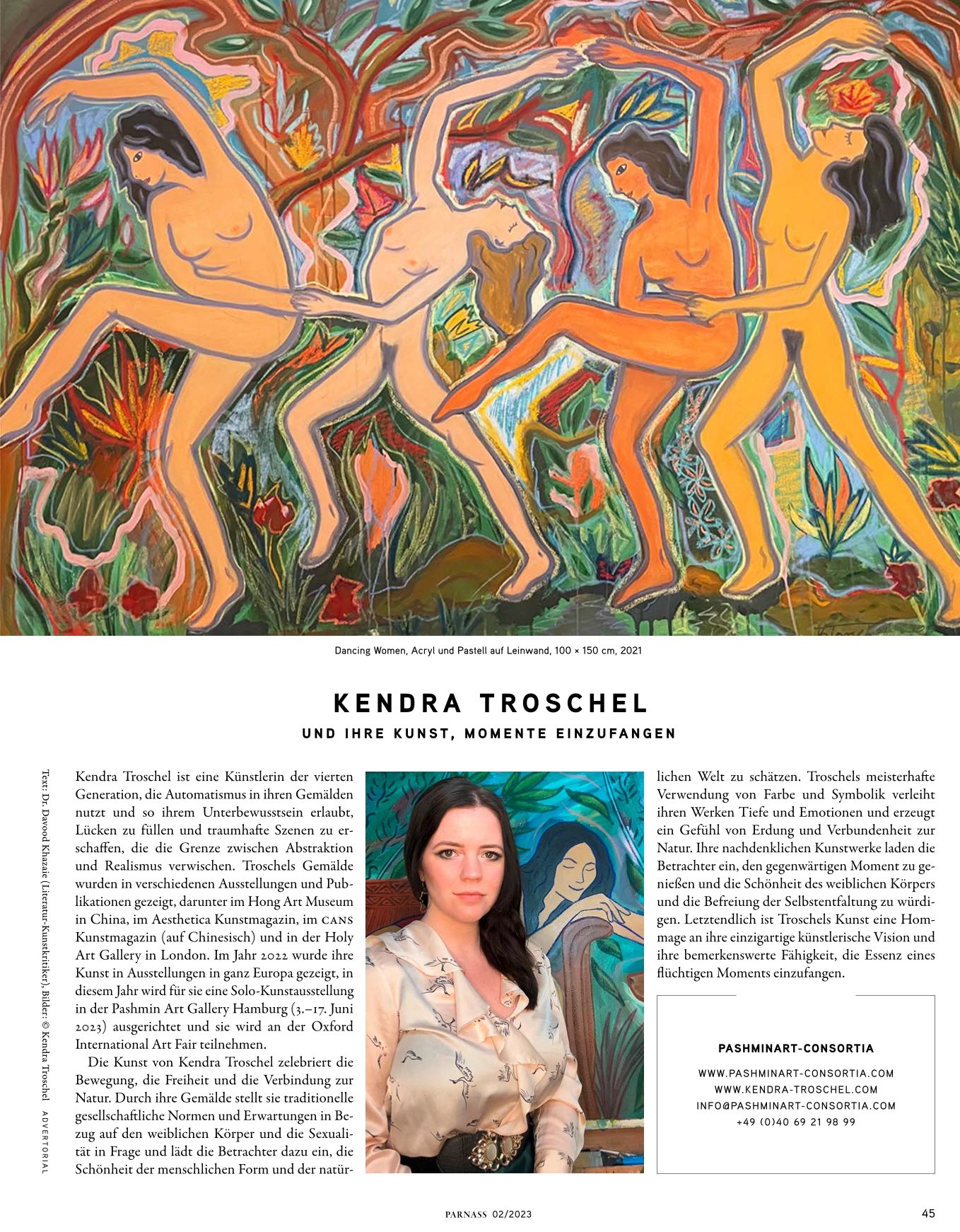 Dancing Women, Acryl und Pastell auf Leinwand, 100 × 150 cm, 2021

KENDRA TROSCHEL

UND IHRE KUNST, MOMENTE EINZUFANGEN

Text: Dr. Davood Khazaie (Literatur-Kunstkritiker), Bilder: © Kendra Troschel ADVERTORIAL

Kendra Troschel ist eine Künstlerin der vierten Generation, die Automatismus in ihren Gemälden nutzt und so ihrem Unterbewusstsein erlaubt, Lücken zu füllen und traumhafte Szenen zu erschaffen, die die Grenze zwischen Abstraktion und Realismus verwischen. Troschels Gemälde wurden in verschiedenen Ausstellungen und Publikationen gezeigt, darunter im Hong Art Museum in China, im Aesthetica Kunstmagazin, im CANS Kunstmagazin (auf Chinesisch) und in der Holy Art Gallery in London. Im Jahr 2022 wurde ihre Kunst in Ausstellungen in ganz Europa gezeigt, in diesem Jahr wird für sie eine Solo-Kunstausstellung in der Pashmin Art Gallery Hamburg (3.–17. Juni 2023) ausgerichtet und sie wird an der Oxford International Art Fair teilnehmen.

Die Kunst von Kendra Troschel zelebriert die Bewegung, die Freiheit und die Verbindung zur Natur. Durch ihre Gemälde stellt sie traditionelle gesellschaftliche Normen und Erwartungen in Bezug auf den weiblichen Körper und die Sexualität in Frage und lädt die Betrachter dazu ein, die Schönheit der menschlichen Form und der natürlichen Welt zu schätzen. Troschels meisterhafte Verwendung von Farbe und Symbolik verleiht ihren Werken Tiefe und Emotionen und erzeugt ein Gefühl von Erdung und Verbundenheit zur Natur. Ihre nachdenklichen Kunstwerke laden die Betrachter ein, den gegenwärtigen Moment zu genießen und die Schönheit des weiblichen Körpers und die Befreiung der Selbstentfaltung zu würdigen. Letztendlich ist Troschels Kunst eine Hommage an ihre einzigartige künstlerische Vision und ihre bemerkenswerte Fähigkeit, die Essenz eines flüchtigen Moments einzufangen.

PASHMINART-CONSORTIA

WWW.PASHMINART-CONSORTIA.COM
WWW.KENDRA-TROSCHEL.COM
INFO@PASHMINART-CONSORTIA.COM
+49 (0)40 69 21 98 99

PARNASS 02/2023

45